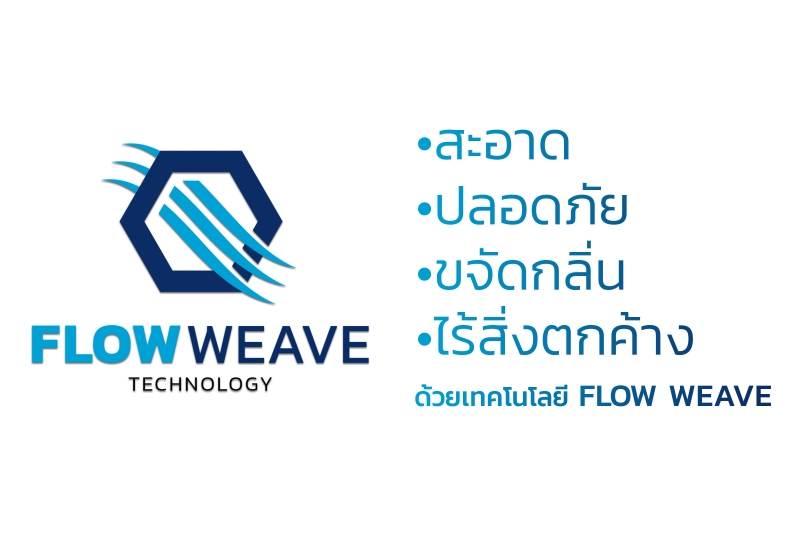 FLOWWEAVE
TECHNOLOGY

•สะอาด
•ปลอดภัย
•ขจัดกลิ่น
•ไร้สิ่งตกค้าง
ด้วยเทคโนโลยี FLOW WEAVE